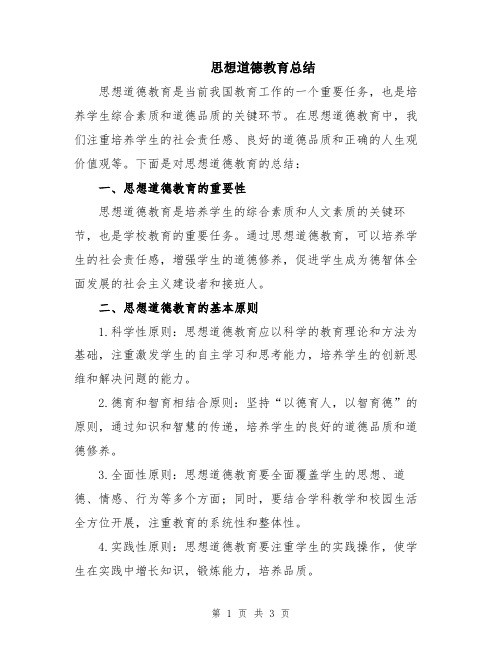 思想道德教育总结

思想道德教育是当前我国教育工作的一个重要任务，也是培养学生综合素质和道德品质的关键环节。在思想道德教育中，我们注重培养学生的社会责任感、良好的道德品质和正确的人生观价值观等。下面是对思想道德教育的总结：

一、思想道德教育的重要性

思想道德教育是培养学生的综合素质和人文素质的关键环节，也是学校教育的重要任务。通过思想道德教育，可以培养学生的社会责任感，增强学生的道德修养，促进学生成为德智体全面发展的社会主义建设者和接班人。

二、思想道德教育的基本原则

1.科学性原则：思想道德教育应以科学的教育理论和方法为基础，注重激发学生的自主学习和思考能力，培养学生的创新思维和解决问题的能力。

2.德育和智育相结合原则：坚持“以德育人，以智育德”的原则，通过知识和智慧的传递，培养学生的良好的道德品质和道德修养。

3.全面性原则：思想道德教育要全面覆盖学生的思想、道德、情感、行为等多个方面；同时，要结合学科教学和校园生活全方位开展，注重教育的系统性和整体性。

4.实践性原则：思想道德教育要注重学生的实践操作，使学生在实践中增长知识，锻炼能力，培养品质。

第 1 页 共 3 页